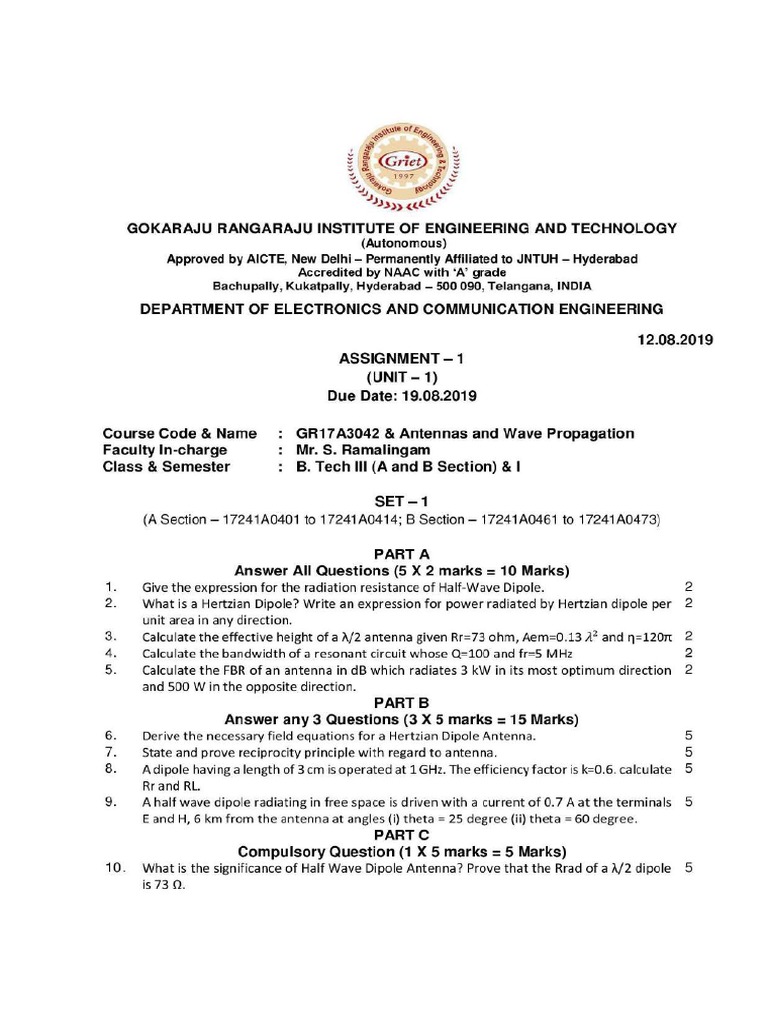 Gokaraju Rangaraju Institute of Engineering & Technology
Griet
1997

GOKARAJU RANGARAJU INSTITUTE OF ENGINEERING AND TECHNOLOGY
(Autonomous)
Approved by AICTE, New Delhi – Permanently Affiliated to JNTUH – Hyderabad
Accredited by NAAC with 'A' grade
Bachupally, Kukatpally, Hyderabad – 500 090, Telangana, INDIA

DEPARTMENT OF ELECTRONICS AND COMMUNICATION ENGINEERING

12.08.2019

ASSIGNMENT – 1
(UNIT – 1)
Due Date: 19.08.2019

Course Code & Name : GR17A3042 & Antennas and Wave Propagation
Faculty In-charge : Mr. S. Ramalingam
Class & Semester : B. Tech III (A and B Section) & I

SET – 1
(A Section – 17241A0401 to 17241A0414; B Section – 17241A0461 to 17241A0473)

PART A
Answer All Questions (5 X 2 marks = 10 Marks)

1. Give the expression for the radiation resistance of Half-Wave Dipole. 2
2. What is a Hertzian Dipole? Write an expression for power radiated by Hertzian dipole per unit area in any direction. 2
3. Calculate the effective height of a λ/2 antenna given Rr=73 ohm, Aem=0.13 $\lambda^2$ and η=120π 2
4. Calculate the bandwidth of a resonant circuit whose Q=100 and fr=5 MHz 2
5. Calculate the FBR of an antenna in dB which radiates 3 kW in its most optimum direction and 500 W in the opposite direction. 2

PART B
Answer any 3 Questions (3 X 5 marks = 15 Marks)

6. Derive the necessary field equations for a Hertzian Dipole Antenna. 5
7. State and prove reciprocity principle with regard to antenna. 5
8. A dipole having a length of 3 cm is operated at 1 GHz. The efficiency factor is k=0.6. calculate Rr and RL. 5
9. A half wave dipole radiating in free space is driven with a current of 0.7 A at the terminals E and H, 6 km from the antenna at angles (i) theta = 25 degree (ii) theta = 60 degree. 5

PART C
Compulsory Question (1 X 5 marks = 5 Marks)

10. What is the significance of Half Wave Dipole Antenna? Prove that the Rrad of a λ/2 dipole is 73 Ω. 5